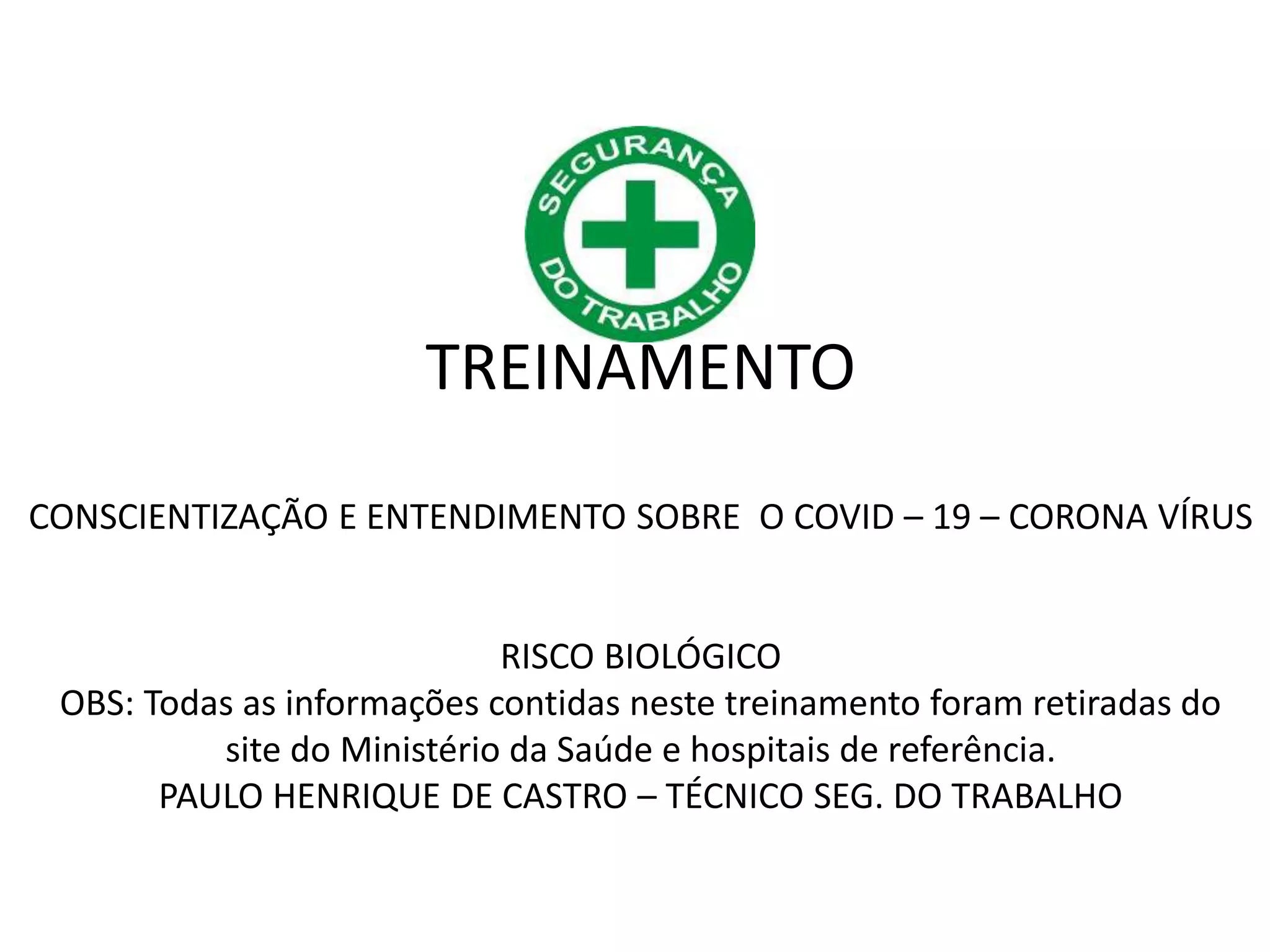 SEGURANÇA DO TRABALHO

TREINAMENTO

CONSCIENTIZAÇÃO E ENTENDIMENTO SOBRE O COVID – 19 – CORONA VÍRUS

RISCO BIOLÓGICO
OBS: Todas as informações contidas neste treinamento foram retiradas do site do Ministério da Saúde e hospitais de referência.
PAULO HENRIQUE DE CASTRO – TÉCNICO SEG. DO TRABALHO